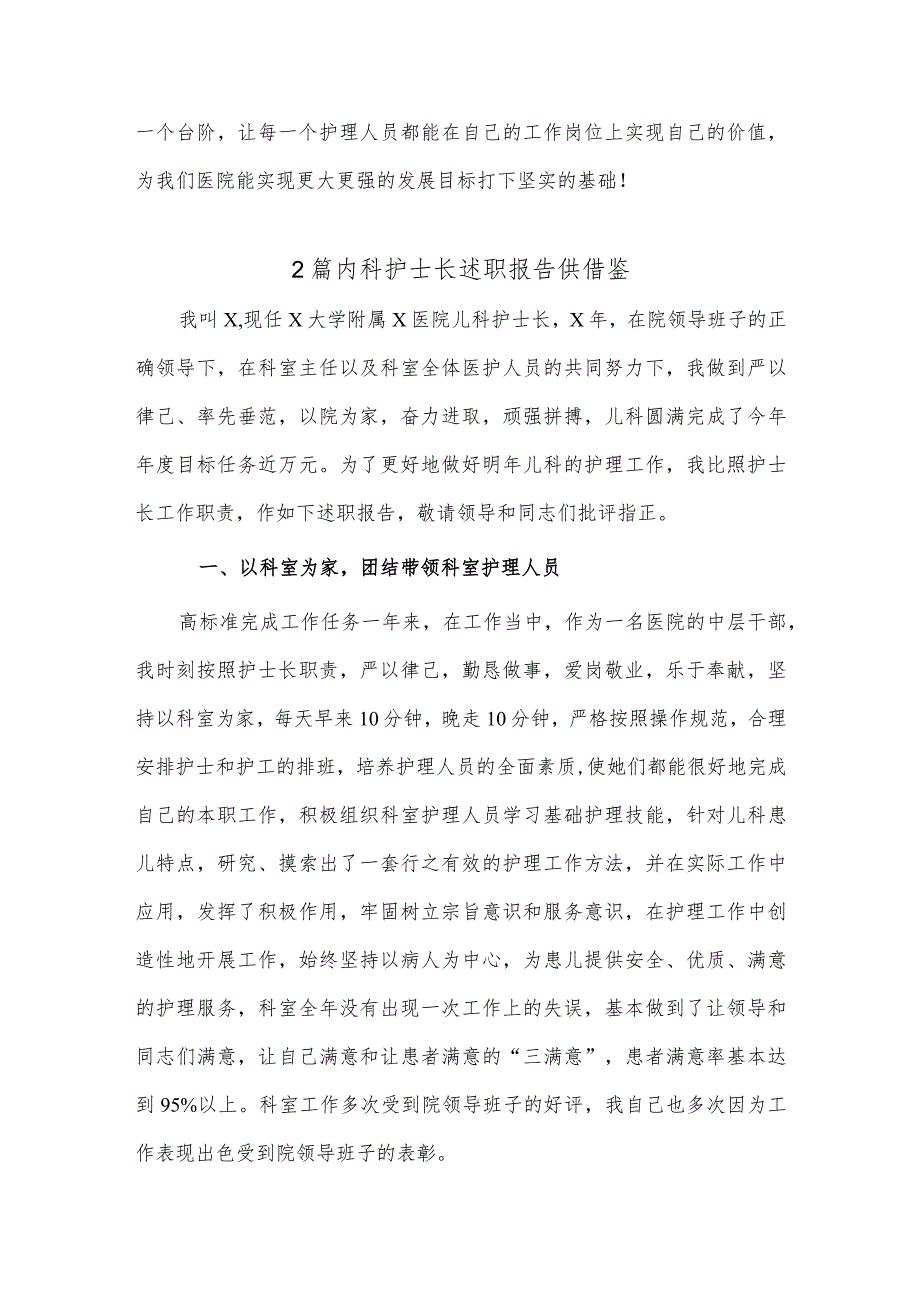 一个台阶，让每一个护理人员都能在自己的工作岗位上实现自己的价值，为我们医院能实现更大更强的发展目标打下坚实的基础！

2篇内科护士长述职报告供借鉴

我叫X,现任X大学附属X医院儿科护士长，X年，在院领导班子的正确领导下，在科室主任以及科室全体医护人员的共同努力下，我做到严以律己、率先垂范，以院为家，奋力进取，顽强拼搏，儿科圆满完成了今年年度目标任务近万元。为了更好地做好明年儿科的护理工作，我比照护士长工作职责，作如下述职报告，敬请领导和同志们批评指正。

一、以科室为家，团结带领科室护理人员

高标准完成工作任务一年来，在工作当中，作为一名医院的中层干部，我时刻按照护士长职责，严以律己，勤恳做事，爱岗敬业，乐于奉献，坚持以科室为家，每天早来10分钟，晚走10分钟，严格按照操作规范，合理安排护士和护工的排班，培养护理人员的全面素质，使她们都能很好地完成自己的本职工作，积极组织科室护理人员学习基础护理技能，针对儿科患儿特点，研究、摸索出了一套行之有效的护理工作方法，并在实际工作中应用，发挥了积极作用，牢固树立宗旨意识和服务意识，在护理工作中创造性地开展工作，始终坚持以病人为中心，为患儿提供安全、优质、满意的护理服务，科室全年没有出现一次工作上的失误，基本做到了让领导和同志们满意，让自己满意和让患者满意的“三满意”，患者满意率基本达到95%以上。科室工作多次受到院领导班子的好评，我自己也多次因为工作表现出色受到院领导班子的表彰。